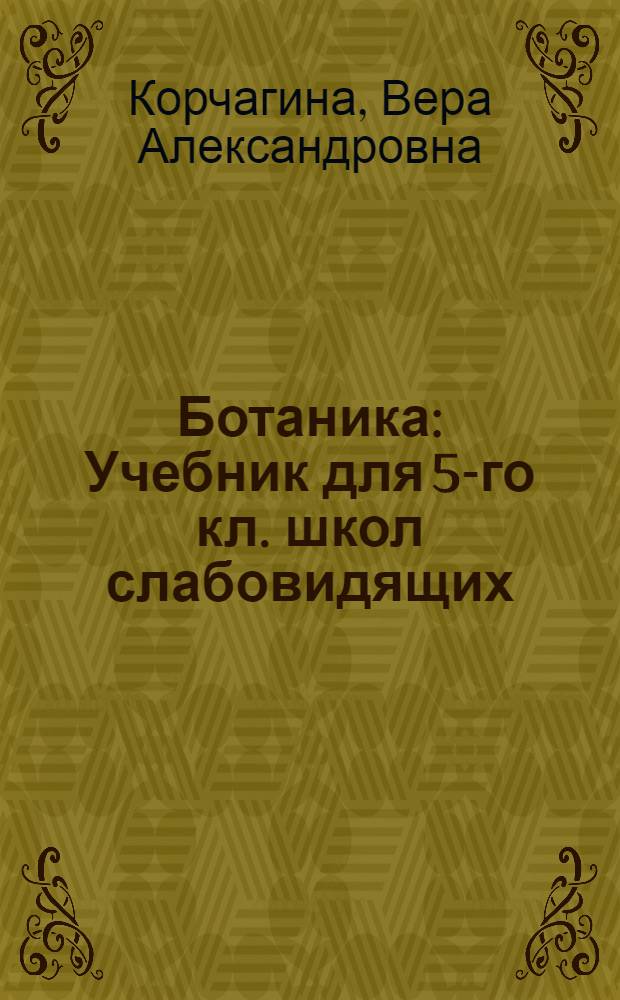 Корчагина, Вера Александровна

Ботаника: Учебник для 5-го кл. школ слабовидящих